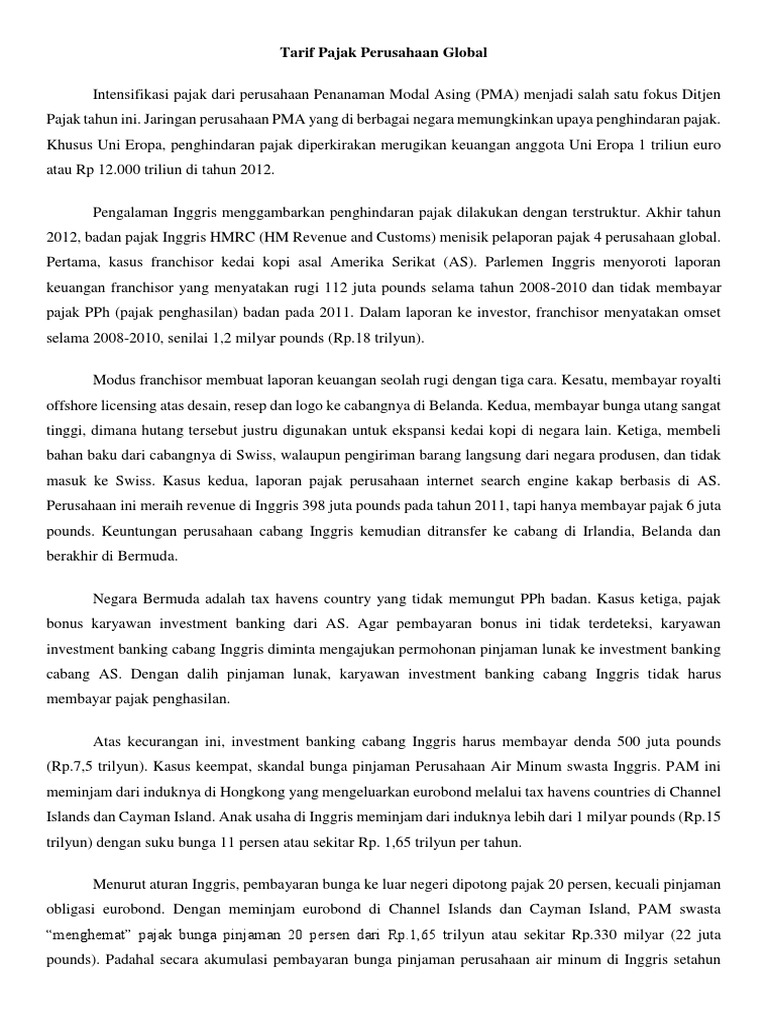 Tarif Pajak Perusahaan Global

Intensifikasi pajak dari perusahaan Penanaman Modal Asing (PMA) menjadi salah satu fokus Ditjen Pajak tahun ini. Jaringan perusahaan PMA yang di berbagai negara memungkinkan upaya penghindaran pajak. Khusus Uni Eropa, penghindaran pajak diperkirakan merugikan keuangan anggota Uni Eropa 1 triliun euro atau Rp 12.000 triliun di tahun 2012.

Pengalaman Inggris menggambarkan penghindaran pajak dilakukan dengan terstruktur. Akhir tahun 2012, badan pajak Inggris HMRC (HM Revenue and Customs) menisik pelaporan pajak 4 perusahaan global. Pertama, kasus franchisor kedai kopi asal Amerika Serikat (AS). Parlemen Inggris menyoroti laporan keuangan franchisor yang menyatakan rugi 112 juta pounds selama tahun 2008-2010 dan tidak membayar pajak PPh (pajak penghasilan) badan pada 2011. Dalam laporan ke investor, franchisor menyatakan omset selama 2008-2010, senilai 1,2 milyar pounds (Rp.18 trilyun).

Modus franchisor membuat laporan keuangan seolah rugi dengan tiga cara. Kesatu, membayar royalti offshore licensing atas desain, resep dan logo ke cabangnya di Belanda. Kedua, membayar bunga utang sangat tinggi, dimana hutang tersebut justru digunakan untuk ekspansi kedai kopi di negara lain. Ketiga, membeli bahan baku dari cabangnya di Swiss, walaupun pengiriman barang langsung dari negara produsen, dan tidak masuk ke Swiss. Kasus kedua, laporan pajak perusahaan internet search engine kakap berbasis di AS. Perusahaan ini meraih revenue di Inggris 398 juta pounds pada tahun 2011, tapi hanya membayar pajak 6 juta pounds. Keuntungan perusahaan cabang Inggris kemudian ditransfer ke cabang di Irlandia, Belanda dan berakhir di Bermuda.

Negara Bermuda adalah tax havens country yang tidak memungut PPh badan. Kasus ketiga, pajak bonus karyawan investment banking dari AS. Agar pembayaran bonus ini tidak terdeteksi, karyawan investment banking cabang Inggris diminta mengajukan permohonan pinjaman lunak ke investment banking cabang AS. Dengan dalih pinjaman lunak, karyawan investment banking cabang Inggris tidak harus membayar pajak penghasilan.

Atas kecurangan ini, investment banking cabang Inggris harus membayar denda 500 juta pounds (Rp.7,5 trilyun). Kasus keempat, skandal bunga pinjaman Perusahaan Air Minum swasta Inggris. PAM ini meminjam dari induknya di Hongkong yang mengeluarkan eurobond melalui tax havens countries di Channel Islands dan Cayman Island. Anak usaha di Inggris meminjam dari induknya lebih dari 1 milyar pounds (Rp.15 trilyun) dengan suku bunga 11 persen atau sekitar Rp. 1,65 trilyun per tahun.

Menurut aturan Inggris, pembayaran bunga ke luar negeri dipotong pajak 20 persen, kecuali pinjaman obligasi eurobond. Dengan meminjam eurobond di Channel Islands dan Cayman Island, PAM swasta "menghemat" pajak bunga pinjaman 20 persen dari Rp.1,65 trilyun atau sekitar Rp.330 milyar (22 juta pounds). Padahal secara akumulasi pembayaran bunga pinjaman perusahaan air minum di Inggris setahun